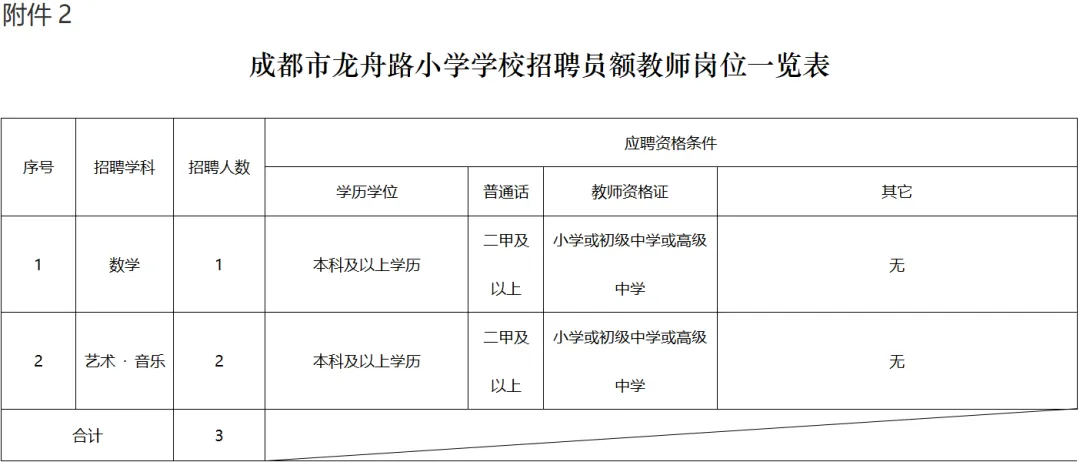 附件 2

成都市龙舟路小学学校招聘员额教师岗位一览表

| 序号 | 招聘学科 | 招聘人数 | 应聘资格条件 | | | |
|---|---|---|---|---|---|---|
| | | | 学历学位 | 普通话 | 教师资格证 | 其它 |
| 1 | 数学 | 1 | 本科及以上学历 | 二甲及以上 | 小学或初级中学或高级中学 | 无 |
| 2 | 艺术 · 音乐 | 2 | 本科及以上学历 | 二甲及以上 | 小学或初级中学或高级中学 | 无 |
| 合计 | | 3 | | | | |